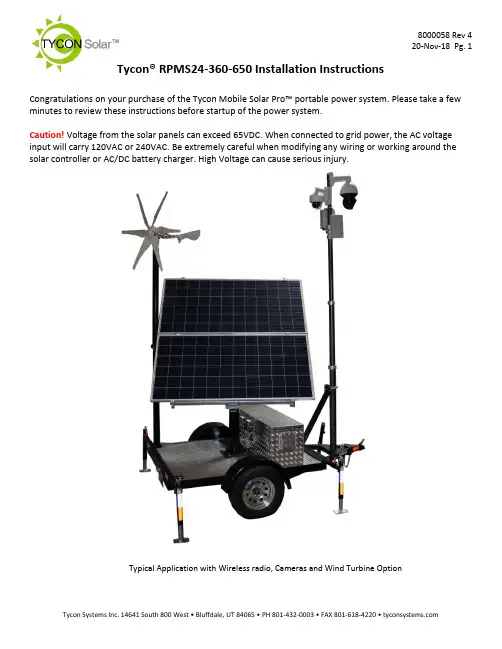 TYCON Solar™

8000058 Rev 4
20-Nov-18 Pg. 1

Tycon® RPMS24-360-650 Installation Instructions

Congratulations on your purchase of the Tycon Mobile Solar Pro™ portable power system. Please take a few minutes to review these instructions before startup of the power system.

Caution! Voltage from the solar panels can exceed 65VDC. When connected to grid power, the AC voltage input will carry 120VAC or 240VAC. Be extremely careful when modifying any wiring or working around the solar controller or AC/DC battery charger. High Voltage can cause serious injury.

Typical Application with Wireless radio, Cameras and Wind Turbine Option

Tycon Systems Inc. 14641 South 800 West • Bluffdale, UT 84065 • PH 801-432-0003 • FAX 801-618-4220 • tyconsystems.com